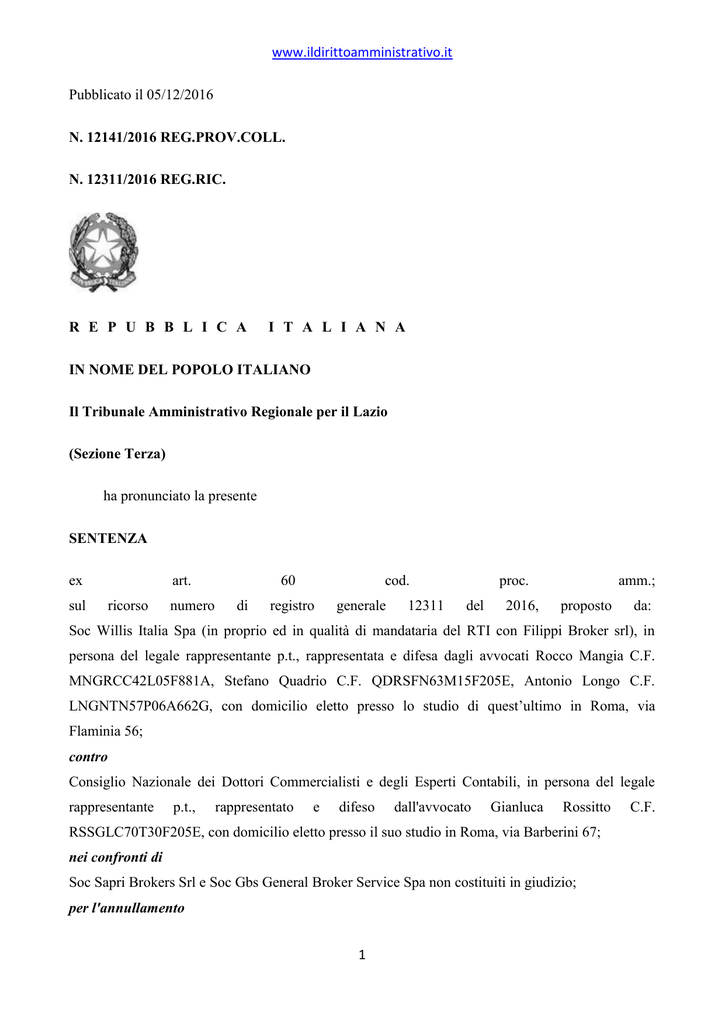 www.ildirittoamministrativo.it

Pubblicato il 05/12/2016

N. 12141/2016 REG.PROV.COLL.

N. 12311/2016 REG.RIC.

R E P U B B L I C A I T A L I A N A

IN NOME DEL POPOLO ITALIANO

Il Tribunale Amministrativo Regionale per il Lazio

(Sezione Terza)

ha pronunciato la presente

SENTENZA

ex art. 60 cod. proc. amm.;
sul ricorso numero di registro generale 12311 del 2016, proposto da:
Soc Willis Italia Spa (in proprio ed in qualità di mandataria del RTI con Filippi Broker srl), in persona del legale rappresentante p.t., rappresentata e difesa dagli avvocati Rocco Mangia C.F. MNGRCC42L05F881A, Stefano Quadrio C.F. QDRSFN63M15F205E, Antonio Longo C.F. LNGNTN57P06A662G, con domicilio eletto presso lo studio di quest'ultimo in Roma, via Flaminia 56;
contro
Consiglio Nazionale dei Dottori Commercialisti e degli Esperti Contabili, in persona del legale rappresentante p.t., rappresentato e difeso dall'avvocato Gianluca Rossitto C.F. RSSGLC70T30F205E, con domicilio eletto presso il suo studio in Roma, via Barberini 67;
nei confronti di
Soc Sapri Brokers Srl e Soc Gbs General Broker Service Spa non costituiti in giudizio;
per l'annullamento

1